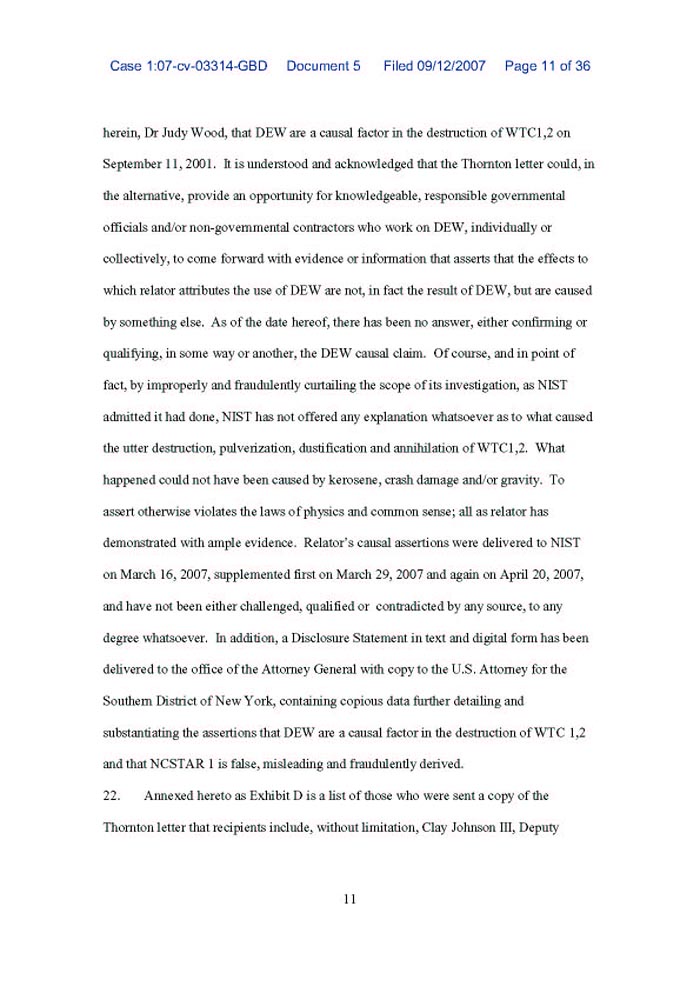 Case 1:07-cv-03314-GBD Document 5 Filed 09/12/2007 Page 11 of 36

herein, Dr Judy Wood, that DEW are a causal factor in the destruction of WTC1,2 on September 11, 2001. It is understood and acknowledged that the Thornton letter could, in the alternative, provide an opportunity for knowledgeable, responsible governmental officials and/or non-governmental contractors who work on DEW, individually or collectively, to come forward with evidence or information that asserts that the effects to which relator attributes the use of DEW are not, in fact the result of DEW, but are caused by something else. As of the date hereof, there has been no answer, either confirming or qualifying, in some way or another, the DEW causal claim. Of course, and in point of fact, by improperly and fraudulently curtailing the scope of its investigation, as NIST admitted it had done, NIST has not offered any explanation whatsoever as to what caused the utter destruction, pulverization, dustification and annihilation of WTC1,2. What happened could not have been caused by kerosene, crash damage and/or gravity. To assert otherwise violates the laws of physics and common sense; all as relator has demonstrated with ample evidence. Relator's causal assertions were delivered to NIST on March 16, 2007, supplemented first on March 29, 2007 and again on April 20, 2007, and have not been either challenged, qualified or contradicted by any source, to any degree whatsoever. In addition, a Disclosure Statement in text and digital form has been delivered to the office of the Attorney General with copy to the U.S. Attorney for the Southern District of New York, containing copious data further detailing and substantiating the assertions that DEW are a causal factor in the destruction of WTC 1,2 and that NCSTAR 1 is false, misleading and fraudulently derived.

22. Annexed hereto as Exhibit D is a list of those who were sent a copy of the Thornton letter that recipients include, without limitation, Clay Johnson III, Deputy

11